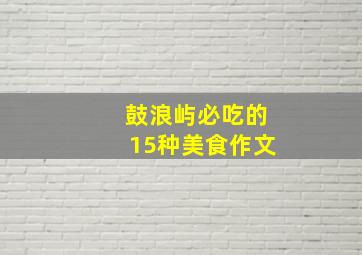 鼓浪屿必吃的
15种美食作文